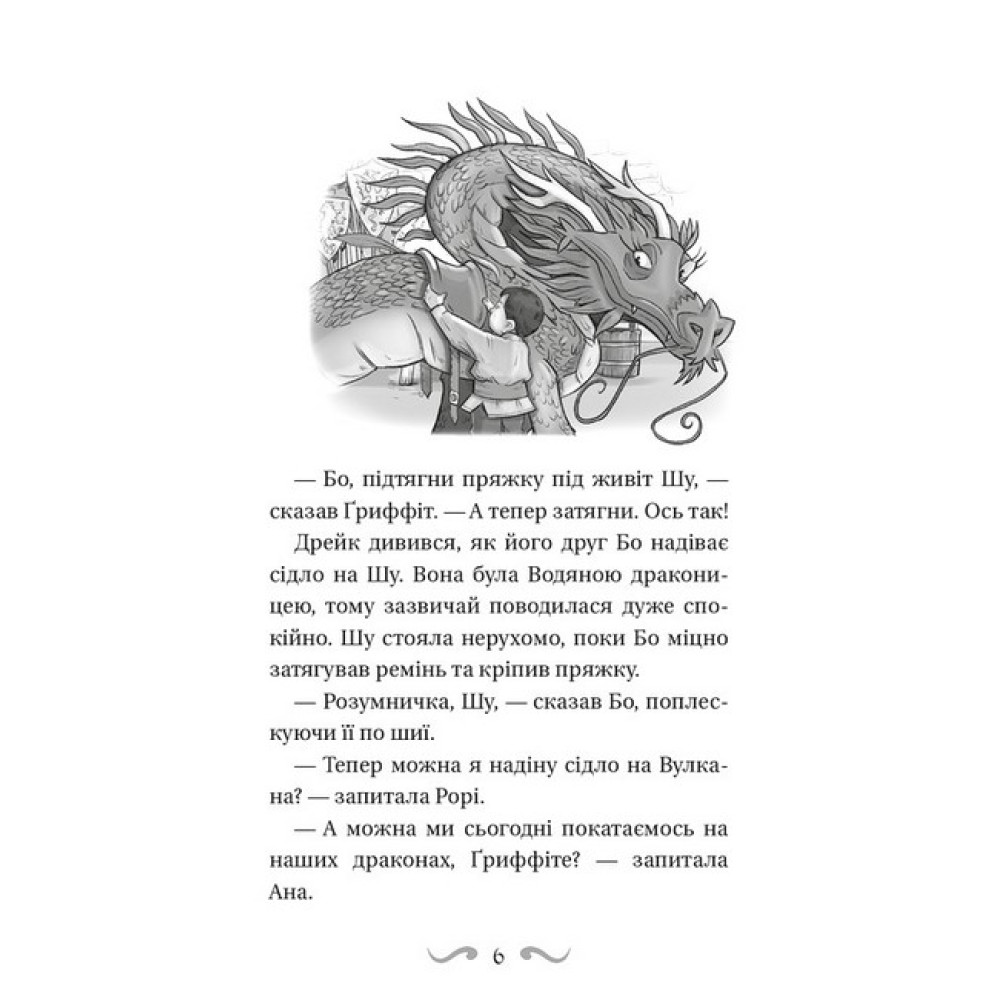 — Бо, підтягни пряжку під живіт Шу, — сказав Ґриффіт. — А тепер затягни. Ось так!

Дрейк дивився, як його друг Бо надіває сідло на Шу. Вона була Водяною драконицею, тому зазвичай поводилася дуже спокійно. Шу стояла нерухомо, поки Бо міцно затягував ремінь та кріпив пряжку.

— Розумничка, Шу, — сказав Бо, поплескуючи її по шиї.

— Тепер можна я надіну сідло на Вулкана? — запитала Рорі.

— А можна ми сьогодні покатаємось на наших драконах, Ґриффіте? — запитала Ана.

6